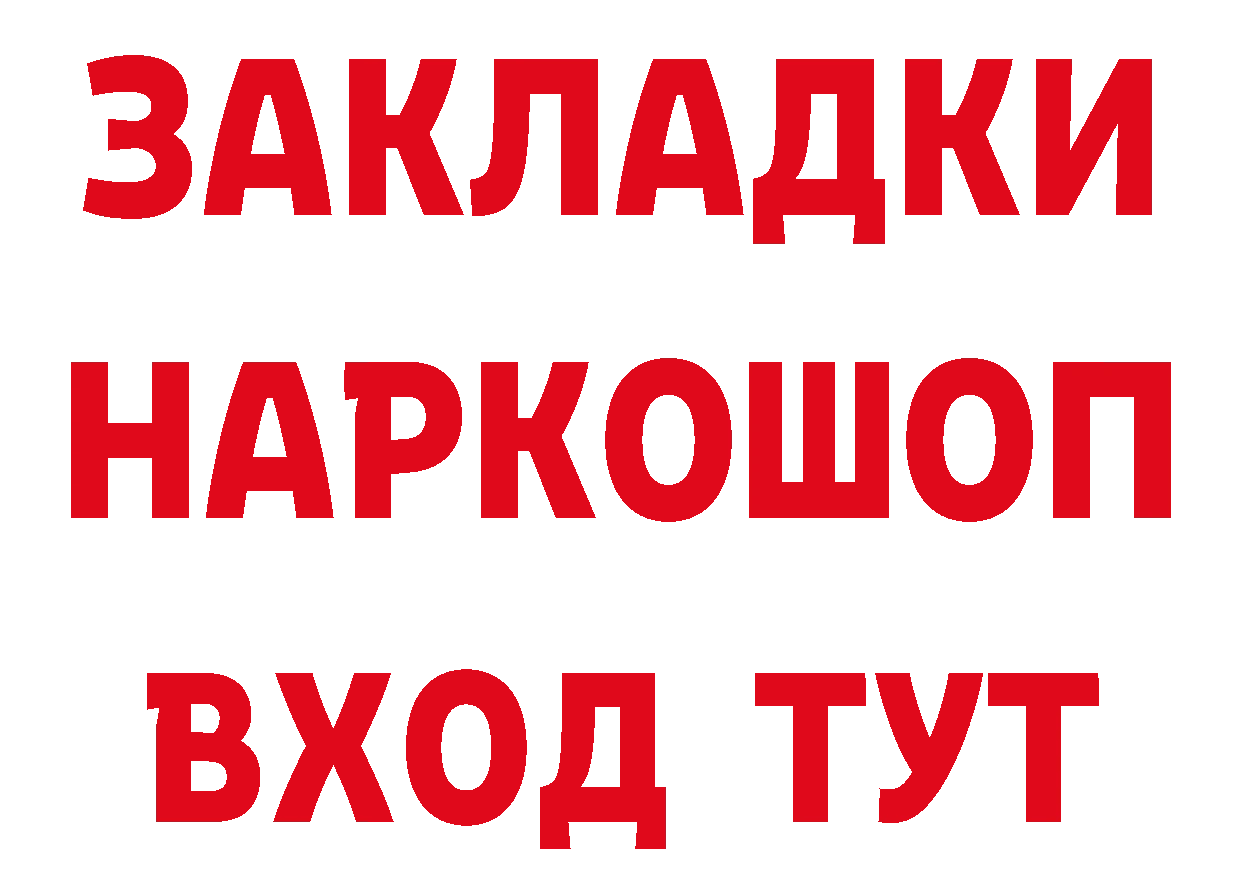 ЗАКЛАДКИ
НАРКОШОП
ВХОД ТУТ